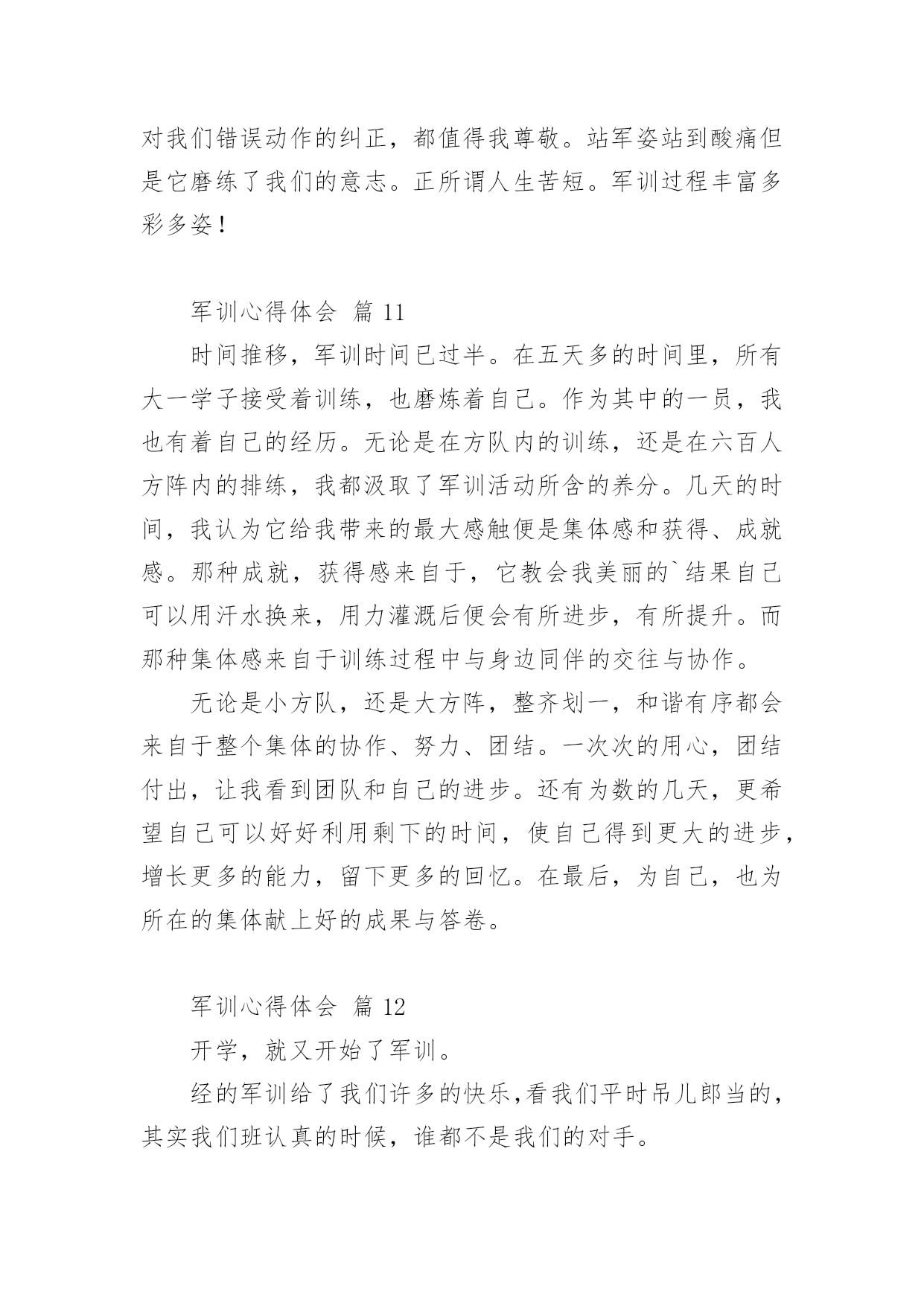 对我们错误动作的纠正，都值得我尊敬。站军姿站到酸痛但是它磨练了我们的意志。正所谓人生苦短。军训过程丰富多彩多姿！

军训心得体会 篇 11

时间推移，军训时间已过半。在五天多的时间里，所有大一学子接受着训练，也磨炼着自己。作为其中的一员，我也有着自己的经历。无论是在方队内的训练，还是在六百人方阵内的排练，我都汲取了军训活动所含的养分。几天的时间，我认为它给我带来的最大感触便是集体感和获得、成就感。那种成就，获得感来自于，它教会我美丽的`结果自己可以用汗水换来，用力灌溉后便会有所进步，有所提升。而那种集体感来自于训练过程中与身边同伴的交往与协作。

无论是小方队，还是大方阵，整齐划一，和谐有序都会来自于整个集体的协作、努力、团结。一次次的用心，团结付出，让我看到团队和自己的进步。还有为数的几天，更希望自己可以好好利用剩下的时间，使自己得到更大的进步，增长更多的能力，留下更多的回忆。在最后，为自己，也为所在的集体献上好的成果与答卷。

军训心得体会 篇 12

开学，就又开始了军训。

经的军训给了我们许多的快乐,看我们平时吊儿郎当的，其实我们班认真的时候，谁都不是我们的对手。